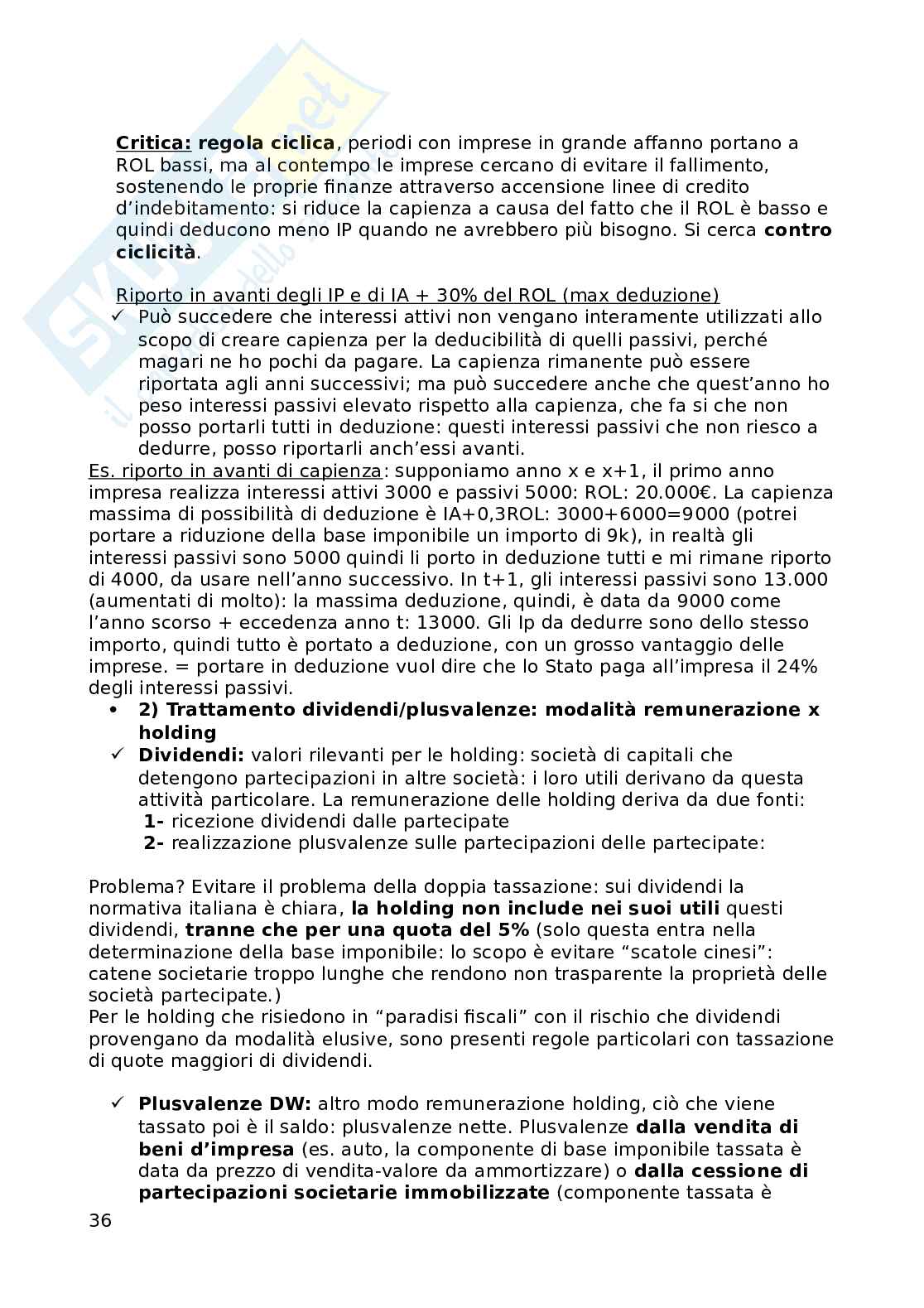 Critica: regola ciclica, periodi con imprese in grande affanno portano a ROL bassi, ma al contempo le imprese cercano di evitare il fallimento, sostenendo le proprie finanze attraverso accensione linee di credito d'indebitamento: si riduce la capienza a causa del fatto che il ROL è basso e quindi deducono meno IP quando ne avrebbero più bisogno. Si cerca contro ciclicità.

Riporto in avanti degli IP e di IA + 30% del ROL (max deduzione)
✓ Può succedere che interessi attivi non vengano interamente utilizzati allo scopo di creare capienza per la deducibilità di quelli passivi, perché magari ne ho pochi da pagare. La capienza rimanente può essere riportata agli anni successivi; ma può succedere anche che quest'anno ho peso interessi passivi elevato rispetto alla capienza, che fa si che non posso portarli tutti in deduzione: questi interessi passivi che non riesco a dedurre, posso riportarli anch'essi avanti.
Es. riporto in avanti di capienza: supponiamo anno x e x+1, il primo anno impresa realizza interessi attivi 3000 e passivi 5000: ROL: 20.000€. La capienza massima di possibilità di deduzione è IA+0,3ROL: 3000+6000=9000 (potrei portare a riduzione della base imponibile un importo di 9k), in realtà gli interessi passivi sono 5000 quindi li porto in deduzione tutti e mi rimane riporto di 4000, da usare nell'anno successivo. In t+1, gli interessi passivi sono 13.000 (aumentati di molto): la massima deduzione, quindi, è data da 9000 come l'anno scorso + eccedenza anno t: 13000. Gli Ip da dedurre sono dello stesso importo, quindi tutto è portato a deduzione, con un grosso vantaggio delle imprese. = portare in deduzione vuol dire che lo Stato paga all'impresa il 24% degli interessi passivi.
• 2) Trattamento dividendi/plusvalenze: modalità remunerazione x holding
✓ Dividendi: valori rilevanti per le holding: società di capitali che detengono partecipazioni in altre società: i loro utili derivano da questa attività particolare. La remunerazione delle holding deriva da due fonti:
1- ricezione dividendi dalle partecipate
2- realizzazione plusvalenze sulle partecipazioni delle partecipate:

Problema? Evitare il problema della doppia tassazione: sui dividendi la normativa italiana è chiara, la holding non include nei suoi utili questi dividendi, tranne che per una quota del 5% (solo questa entra nella determinazione della base imponibile: lo scopo è evitare "scatole cinesi": catene societarie troppo lunghe che rendono non trasparente la proprietà delle società partecipate.)
Per le holding che risiedono in "paradisi fiscali" con il rischio che dividendi provengano da modalità elusive, sono presenti regole particolari con tassazione di quote maggiori di dividendi.

✓ Plusvalenze DW: altro modo remunerazione holding, ciò che viene tassato poi è il saldo: plusvalenze nette. Plusvalenze dalla vendita di beni d'impresa (es. auto, la componente di base imponibile tassata è data da prezzo di vendita-valore da ammortizzare) o dalla cessione di partecipazioni societarie immobilizzate (componente tassata è

36